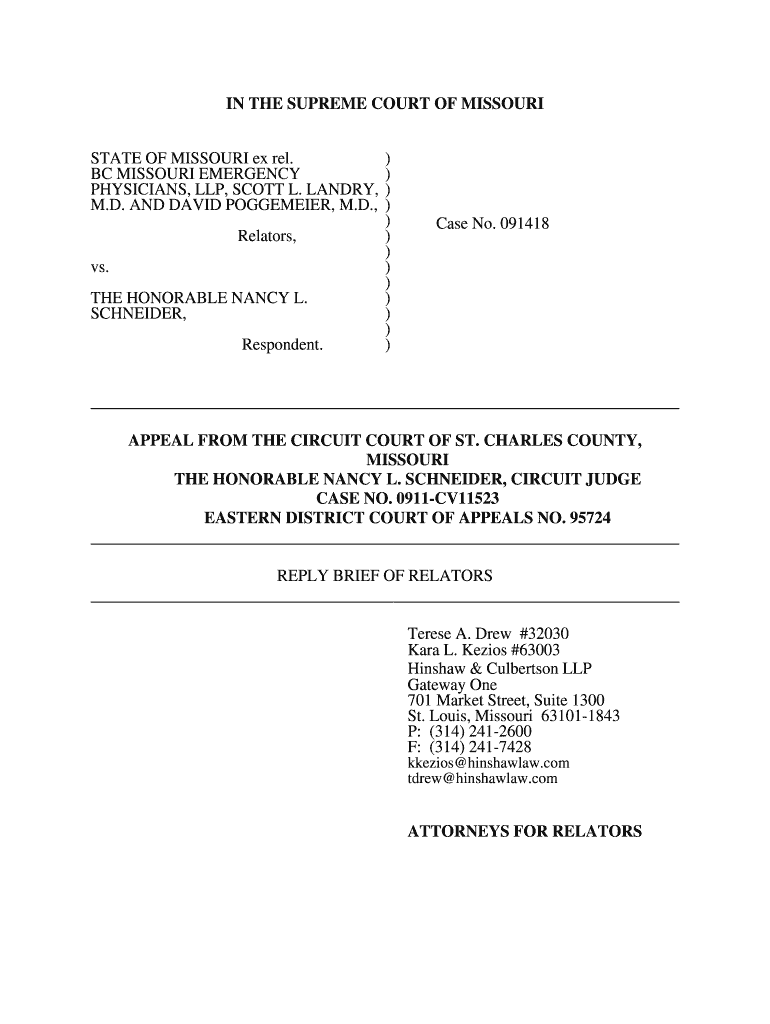 IN THE SUPREME COURT OF MISSOURI

STATE OF MISSOURI ex rel. )
BC MISSOURI EMERGENCY )
PHYSICIANS, LLP, SCOTT L. LANDRY, )
M.D. AND DAVID POGGEMEIER, M.D., )
) Case No. 091418
Relators, )
)
vs. )
)
THE HONORABLE NANCY L. )
SCHNEIDER, )
)
Respondent. )

APPEAL FROM THE CIRCUIT COURT OF ST. CHARLES COUNTY, MISSOURI
THE HONORABLE NANCY L. SCHNEIDER, CIRCUIT JUDGE
CASE NO. 0911-CV11523
EASTERN DISTRICT COURT OF APPEALS NO. 95724

REPLY BRIEF OF RELATORS

Terese A. Drew #32030
Kara L. Kezios #63003
Hinshaw & Culbertson LLP
Gateway One
701 Market Street, Suite 1300
St. Louis, Missouri 63101-1843
P: (314) 241-2600
F: (314) 241-7428
kkezios@hinshawlaw.com
tdrew@hinshawlaw.com

ATTORNEYS FOR RELATORS